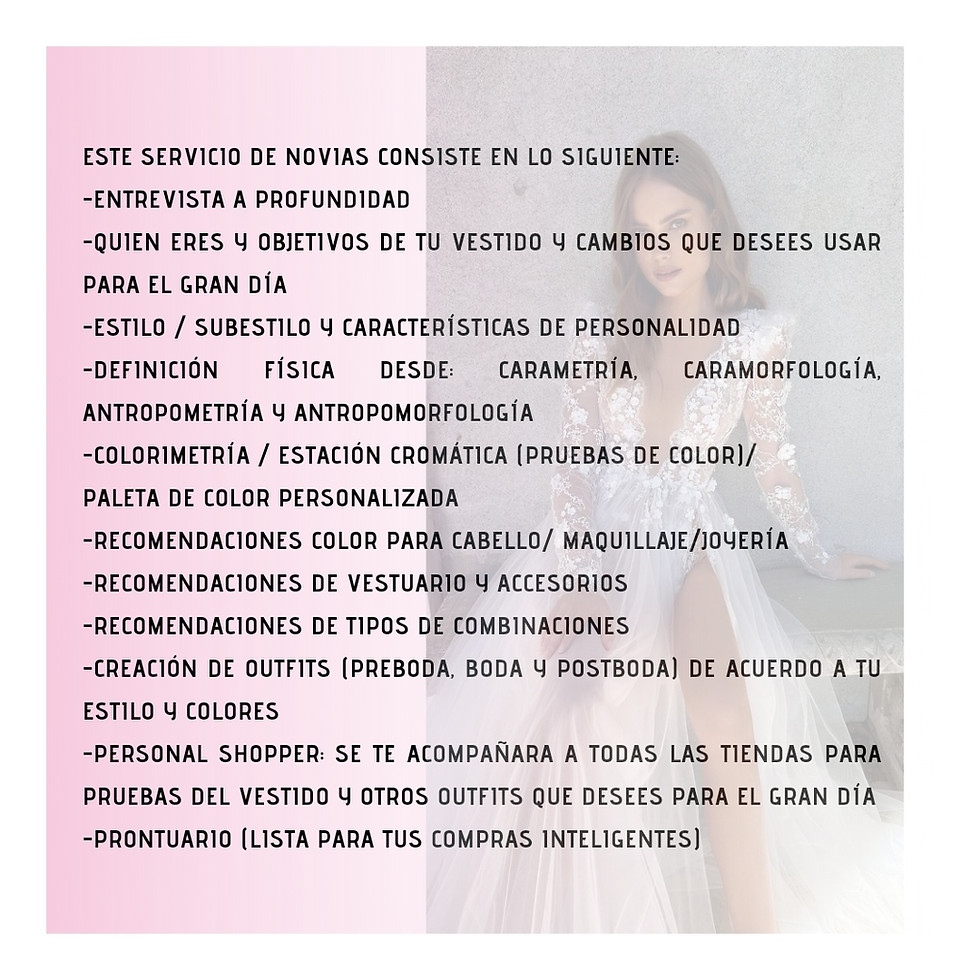 ESTE SERVICIO DE NOVIAS CONSISTE EN LO SIGUIENTE:

-ENTREVISTA A PROFUNDIDAD

-QUIEN ERES Y OBJETIVOS DE TU VESTIDO Y CAMBIOS QUE DESEES USAR PARA EL GRAN DÍA

-ESTILO / SUBESTILO Y CARACTERÍSTICAS DE PERSONALIDAD

-DEFINICIÓN FÍSICA DESDE: CARAMETRÍA, CARAMORFOLOGÍA, ANTROPOMETRÍA Y ANTROPOMORFOLOGÍA

-COLORIMETRÍA / ESTACIÓN CROMÁTICA (PRUEBAS DE COLOR)/

PALETA DE COLOR PERSONALIZADA

-RECOMENDACIONES COLOR PARA CABELLO/ MAQUILLAJE/JOYERÍA

-RECOMENDACIONES DE VESTUARIO Y ACCESORIOS

-RECOMENDACIONES DE TIPOS DE COMBINACIONES

-CREACIÓN DE OUTFITS (PREBODA, BODA Y POSTBODA) DE ACUERDO A TU ESTILO Y COLORES

-PERSONAL SHOPPER: SE TE ACOMPAÑARA A TODAS LAS TIENDAS PARA PRUEBAS DEL VESTIDO Y OTROS OUTFITS QUE DESEES PARA EL GRAN DÍA

-PRONTUARIO (LISTA PARA TUS COMPRAS INTELIGENTES)